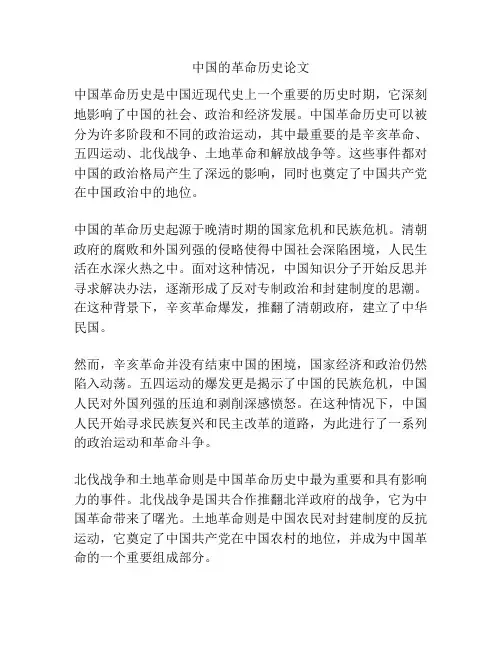 中国的革命历史论文

中国革命历史是中国近现代史上一个重要的历史时期，它深刻地影响了中国的社会、政治和经济发展。中国革命历史可以被分为许多阶段和不同的政治运动，其中最重要的是辛亥革命、五四运动、北伐战争、土地革命和解放战争等。这些事件都对中国的政治格局产生了深远的影响，同时也奠定了中国共产党在中国政治中的地位。

中国的革命历史起源于晚清时期的国家危机和民族危机。清朝政府的腐败和外国列强的侵略使得中国社会深陷困境，人民生活在水深火热之中。面对这种情况，中国知识分子开始反思并寻求解决办法，逐渐形成了反对专制政治和封建制度的思潮。在这种背景下，辛亥革命爆发，推翻了清朝政府，建立了中华民国。

然而，辛亥革命并没有结束中国的困境，国家经济和政治仍然陷入动荡。五四运动的爆发更是揭示了中国的民族危机，中国人民对外国列强的压迫和剥削深感愤怒。在这种情况下，中国人民开始寻求民族复兴和民主改革的道路，为此进行了一系列的政治运动和革命斗争。

北伐战争和土地革命则是中国革命历史中最为重要和具有影响力的事件。北伐战争是国共合作推翻北洋政府的战争，它为中国革命带来了曙光。土地革命则是中国农民对封建制度的反抗运动，它奠定了中国共产党在中国农村的地位，并成为中国革命的一个重要组成部分。